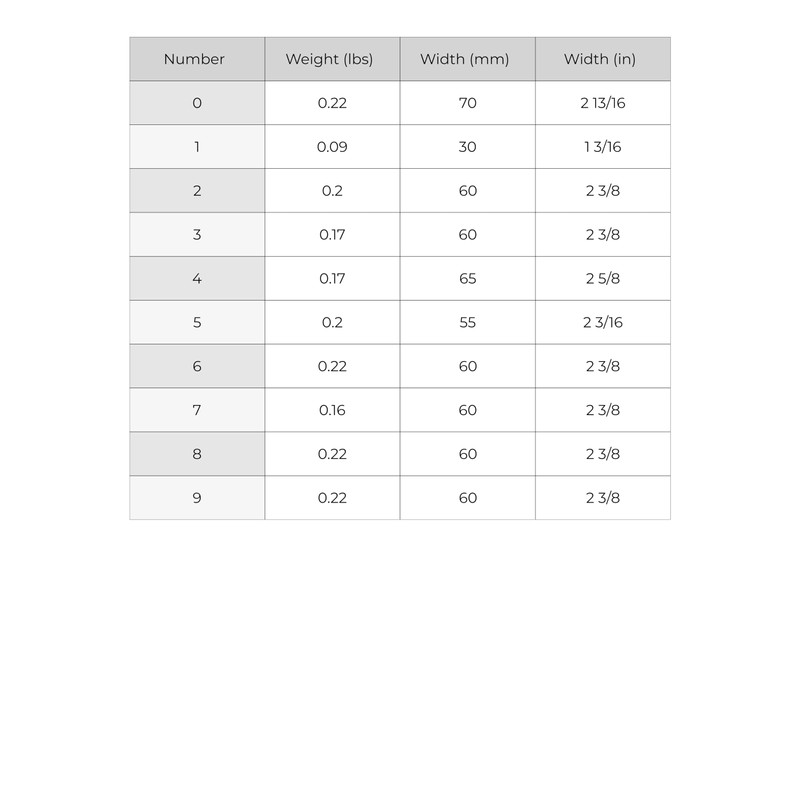 | Number | Weight (lbs) | Width (mm) | Width (in) |
|---|---|---|---|
| 0 | 0.22 | 70 | 2 13/16 |
| 1 | 0.09 | 30 | 1 3/16 |
| 2 | 0.2 | 60 | 2 3/8 |
| 3 | 0.17 | 60 | 2 3/8 |
| 4 | 0.17 | 65 | 2 5/8 |
| 5 | 0.2 | 55 | 2 3/16 |
| 6 | 0.22 | 60 | 2 3/8 |
| 7 | 0.16 | 60 | 2 3/8 |
| 8 | 0.22 | 60 | 2 3/8 |
| 9 | 0.22 | 60 | 2 3/8 |